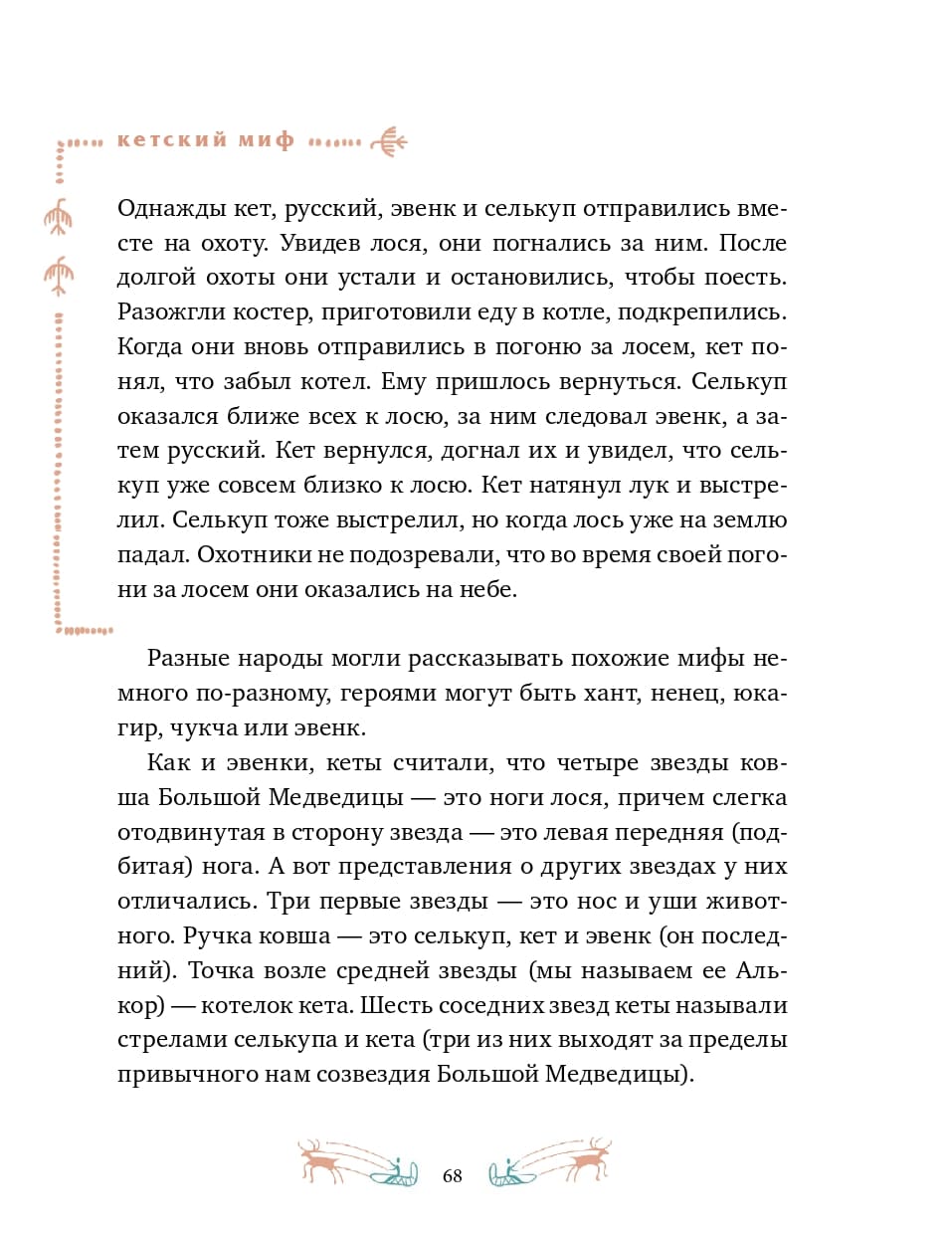 кетский миф

Однажды кет, русский, эвенк и селькуп отправились вместе на охоту. Увидев лося, они погнались за ним. После долгой охоты они устали и остановились, чтобы поесть. Разожгли костер, приготовили еду в котле, подкрепились. Когда они вновь отправились в погоню за лосем, кет понял, что забыл котел. Ему пришлось вернуться. Селькуп оказался ближе всех к лосю, за ним следовал эвенк, а затем русский. Кет вернулся, догнал их и увидел, что селькуп уже совсем близко к лосю. Кет натянул лук и выстрелил. Селькуп тоже выстрелил, но когда лось уже на землю падал. Охотники не подозревали, что во время своей погони за лосем они оказались на небе.

Разные народы могли рассказывать похожие мифы немного по-разному, героями могут быть хант, ненец, юкагир, чукча или эвенк.

Как и эвенки, кеты считали, что четыре звезды ковша Большой Медведицы — это ноги лося, причем слегка отодвинутая в сторону звезда — это левая передняя (подбитая) нога. А вот представления о других звездах у них отличались. Три первые звезды — это нос и уши животного. Ручка ковша — это селькуп, кет и эвенк (он последний). Точка возле средней звезды (мы называем ее Алькор) — котелок кета. Шесть соседних звезд кеты называли стрелами селькупа и кета (три из них выходят за пределы привычного нам созвездия Большой Медведицы).

68